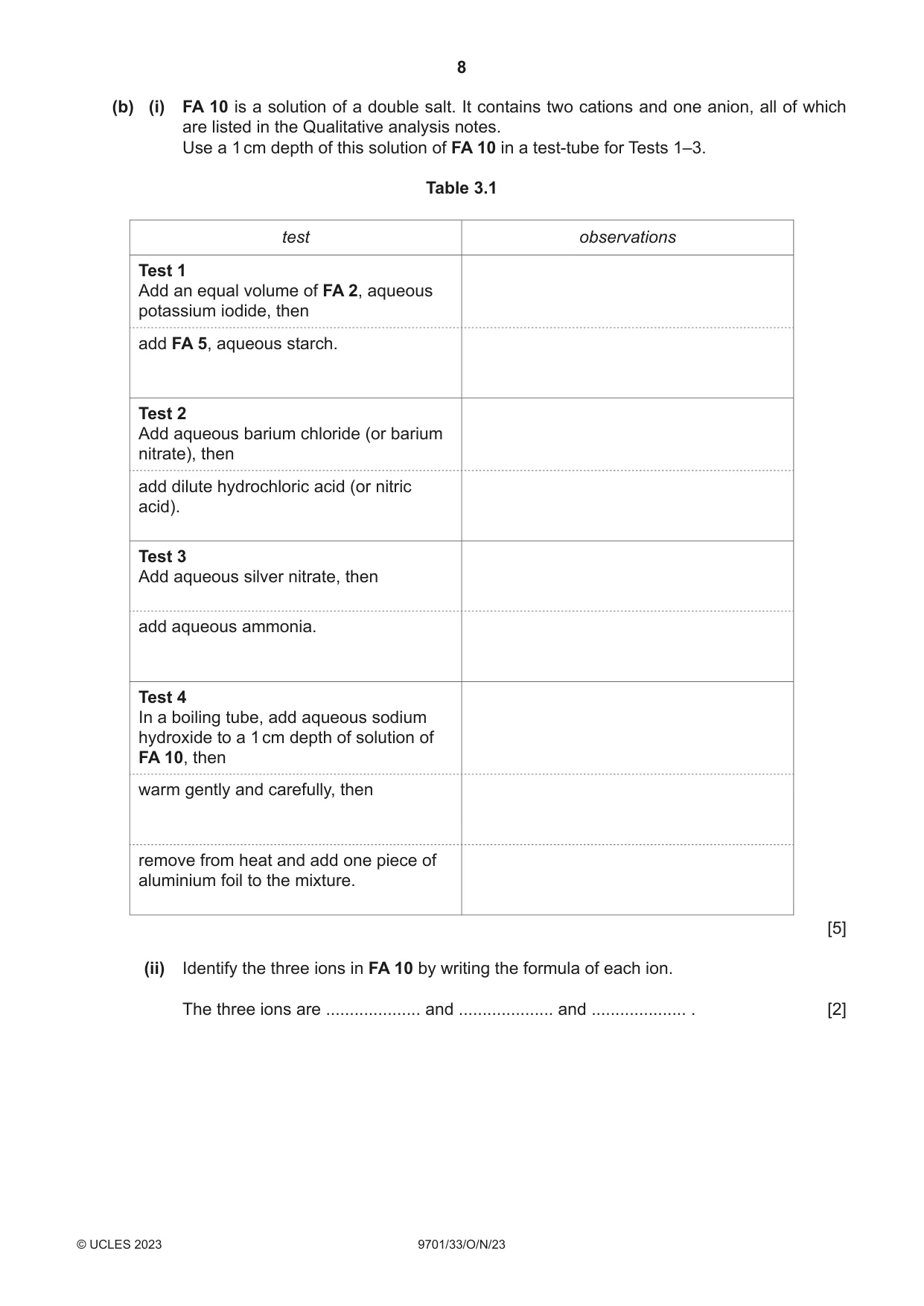 8

(b) (i) FA 10 is a solution of a double salt. It contains two cations and one anion, all of which are listed in the Qualitative analysis notes.
Use a 1 cm depth of this solution of FA 10 in a test-tube for Tests 1–3.

Table 3.1

| test | observations |
|---|---|
| Test 1 Add an equal volume of FA 2, aqueous potassium iodide, then | |
| add FA 5, aqueous starch. | |
| Test 2 Add aqueous barium chloride (or barium nitrate), then | |
| add dilute hydrochloric acid (or nitric acid). | |
| Test 3 Add aqueous silver nitrate, then | |
| add aqueous ammonia. | |
| Test 4 In a boiling tube, add aqueous sodium hydroxide to a 1 cm depth of solution of FA 10, then | |
| warm gently and carefully, then | |
| remove from heat and add one piece of aluminium foil to the mixture. | |

[5]

(ii) Identify the three ions in FA 10 by writing the formula of each ion.

The three ions are ____ and ____ and ____ . [2]

© UCLES 2023 9701/33/O/N/23